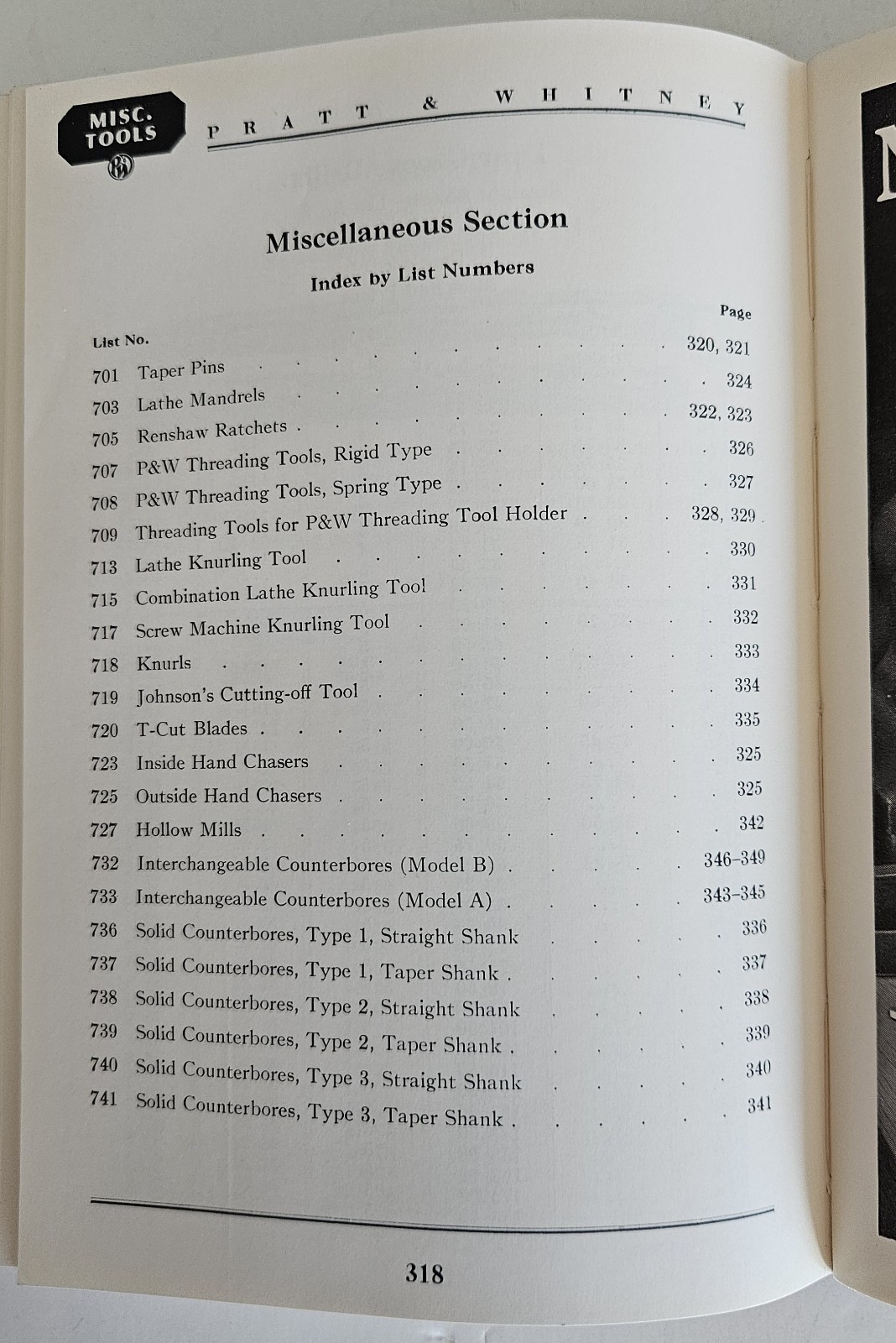 MISC. TOOLS

PRATT & WHITNEY

Miscellaneous Section

Index by List Numbers

List No. Page

701 Taper Pins 320, 321
703 Lathe Mandrels 324
705 Renshaw Ratchets 322, 323
707 P&W Threading Tools, Rigid Type 326
708 P&W Threading Tools, Spring Type 327
709 Threading Tools for P&W Threading Tool Holder 328, 329
713 Lathe Knurling Tool 330
715 Combination Lathe Knurling Tool 331
717 Screw Machine Knurling Tool 332
718 Knurls 333
719 Johnson's Cutting-off Tool 334
720 T-Cut Blades 335
723 Inside Hand Chasers 325
725 Outside Hand Chasers 325
727 Hollow Mills 342
732 Interchangeable Counterbores (Model B) 346-349
733 Interchangeable Counterbores (Model A) 343-345
736 Solid Counterbores, Type 1, Straight Shank 336
737 Solid Counterbores, Type 1, Taper Shank 337
738 Solid Counterbores, Type 2, Straight Shank 338
739 Solid Counterbores, Type 2, Taper Shank 339
740 Solid Counterbores, Type 3, Straight Shank 340
741 Solid Counterbores, Type 3, Taper Shank 341

318